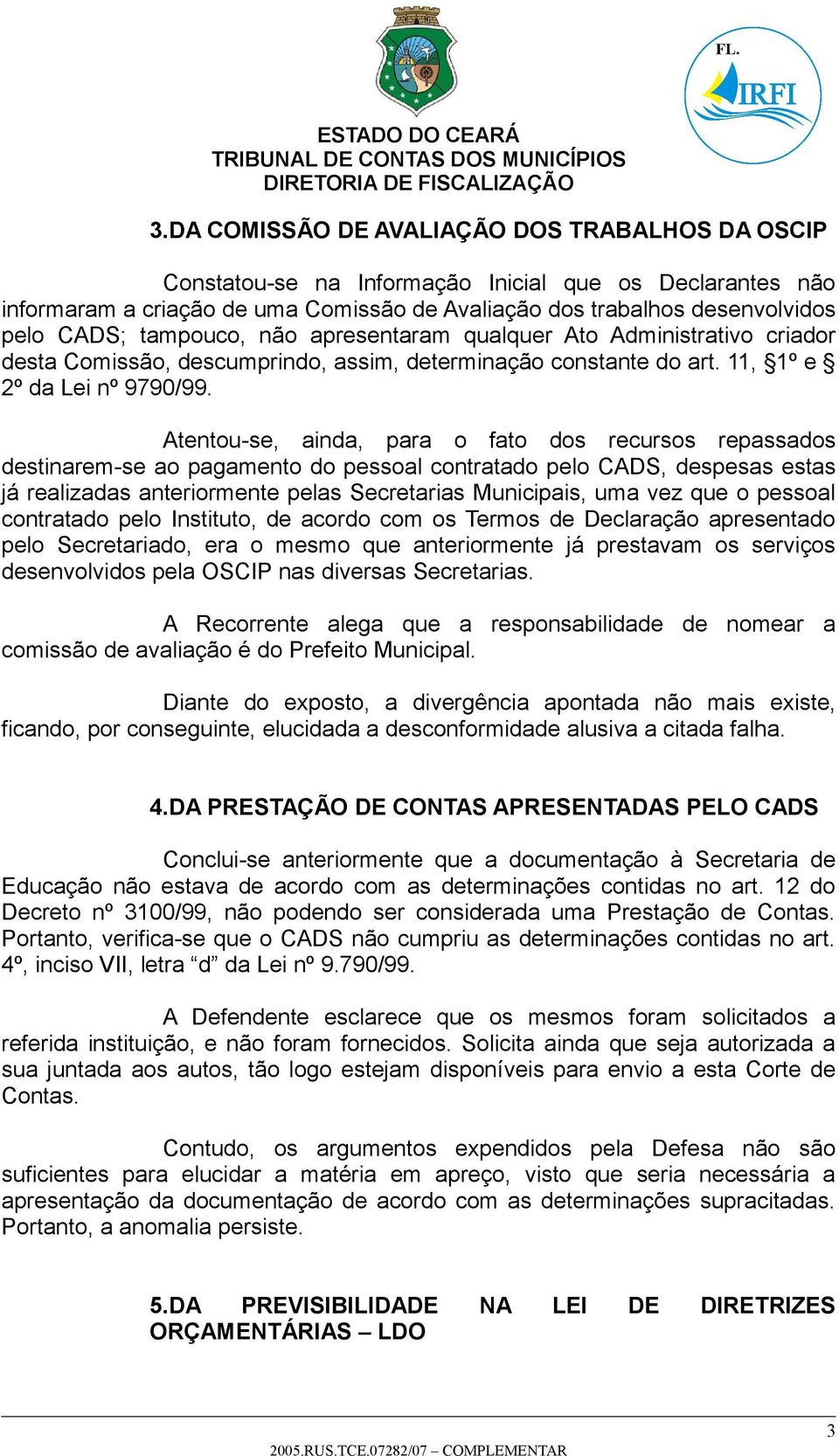 FL.
IRFI

ESTADO DO CEARÁ
TRIBUNAL DE CONTAS DOS MUNICÍPIOS
DIRETORIA DE FISCALIZAÇÃO

3.DA COMISSÃO DE AVALIAÇÃO DOS TRABALHOS DA OSCIP

Constatou-se na Informação Inicial que os Declarantes não informaram a criação de uma Comissão de Avaliação dos trabalhos desenvolvidos pelo CADS; tampouco, não apresentaram qualquer Ato Administrativo criador desta Comissão, descumprindo, assim, determinação constante do art. 11, §1º e § 2º da Lei nº 9790/99.

Atentou-se, ainda, para o fato dos recursos repassados destinarem-se ao pagamento do pessoal contratado pelo CADS, despesas estas já realizadas anteriormente pelas Secretarias Municipais, uma vez que o pessoal contratado pelo Instituto, de acordo com os Termos de Declaração apresentado pelo Secretariado, era o mesmo que anteriormente já prestavam os serviços desenvolvidos pela OSCIP nas diversas Secretarias.

A Recorrente alega que a responsabilidade de nomear a comissão de avaliação é do Prefeito Municipal.

Diante do exposto, a divergência apontada não mais existe, ficando, por conseguinte, elucidada a desconformidade alusiva a citada falha.

4.DA PRESTAÇÃO DE CONTAS APRESENTADAS PELO CADS

Conclui-se anteriormente que a documentação à Secretaria de Educação não estava de acordo com as determinações contidas no art. 12 do Decreto nº 3100/99, não podendo ser considerada uma Prestação de Contas. Portanto, verifica-se que o CADS não cumpriu as determinações contidas no art. 4º, inciso VII, letra “d” da Lei nº 9.790/99.

A Defendente esclarece que os mesmos foram solicitados a referida instituição, e não foram fornecidos. Solicita ainda que seja autorizada a sua juntada aos autos, tão logo estejam disponíveis para envio a esta Corte de Contas.

Contudo, os argumentos expendidos pela Defesa não são suficientes para elucidar a matéria em apreço, visto que seria necessária a apresentação da documentação de acordo com as determinações supracitadas. Portanto, a anomalia persiste.

5.DA PREVISIBILIDADE NA LEI DE DIRETRIZES ORÇAMENTÁRIAS – LDO

3

2005.RUS.TCE.07282/07 – COMPLEMENTAR